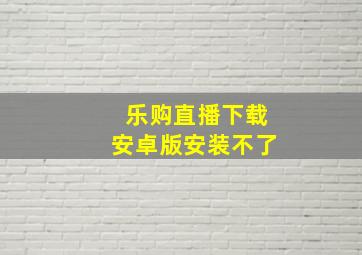 乐购直播下载
安卓版安装不了